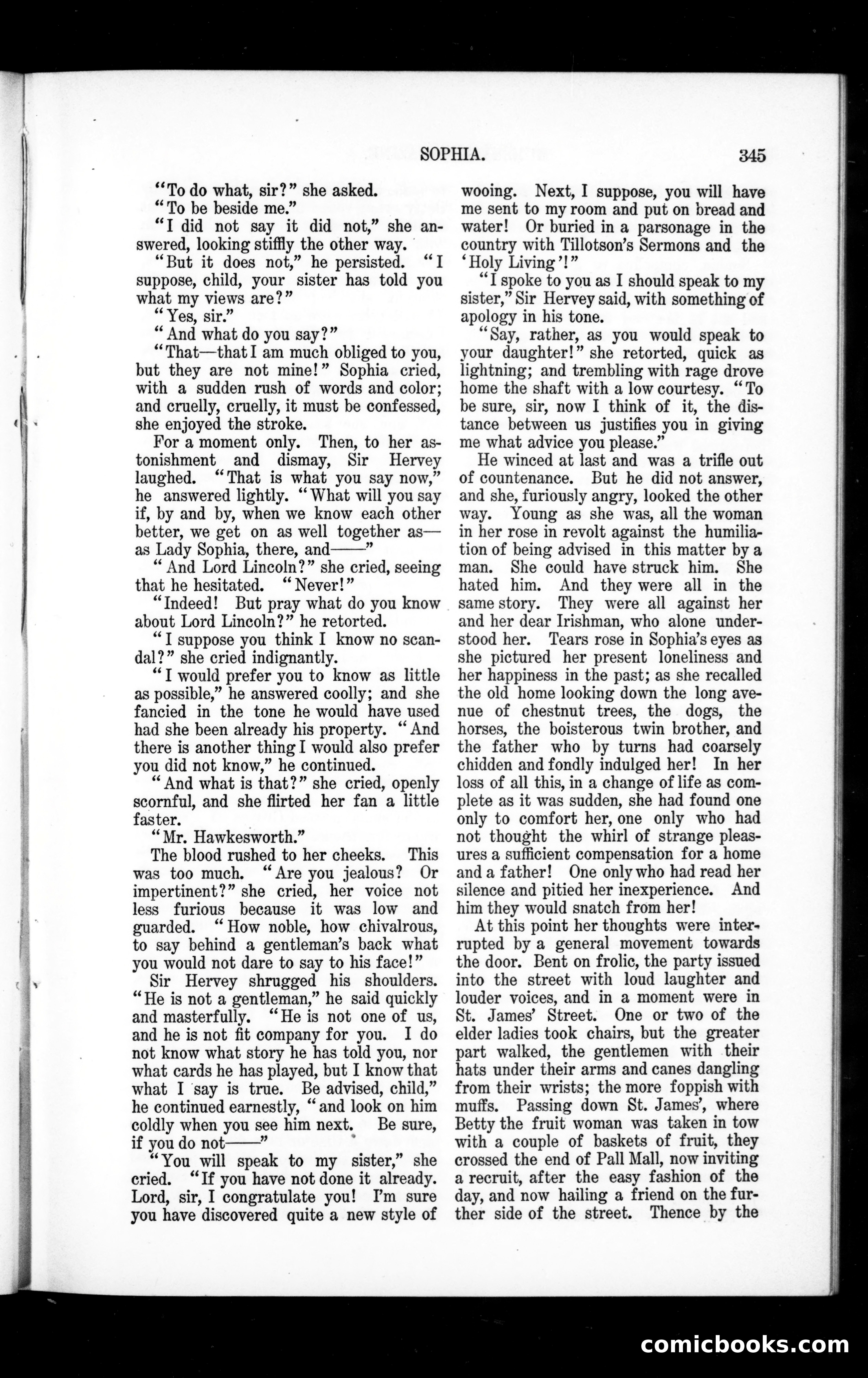 SOPHIA. 345

"To do what, sir?" she asked.

"To be beside me."

"I did not say it did not," she answered, looking stiffly the other way.

"But it does not," he persisted. "I suppose, child, your sister has told you what my views are?"

"Yes, sir."

"And what do you say?"

"That—that I am much obliged to you, but they are not mine!" Sophia cried, with a sudden rush of words and color; and cruelly, cruelly, it must be confessed, she enjoyed the stroke.

For a moment only. Then, to her astonishment and dismay, Sir Hervey laughed. "That is what you say now," he answered lightly. "What will you say if, by and by, when we know each other better, we get on as well together as—as Lady Sophia, there, and——"

"And Lord Lincoln?" she cried, seeing that he hesitated. "Never!"

"Indeed! But pray what do you know about Lord Lincoln?" he retorted.

"I suppose you think I know no scandal?" she cried indignantly.

"I would prefer you to know as little as possible," he answered coolly; and she fancied in the tone he would have used had she been already his property. "And there is another thing I would also prefer you did not know," he continued.

"And what is that?" she cried, openly scornful, and she flirted her fan a little faster.

"Mr. Hawkesworth."

The blood rushed to her cheeks. This was too much. "Are you jealous? Or impertinent?" she cried, her voice not less furious because it was low and guarded. "How noble, how chivalrous, to say behind a gentleman's back what you would not dare to say to his face!"

Sir Hervey shrugged his shoulders. "He is not a gentleman," he said quickly and masterfully. "He is not one of us, and he is not fit company for you. I do not know what story he has told you, nor what cards he has played, but I know that what I say is true. Be advised, child," he continued earnestly, "and look on him coldly when you see him next. Be sure, if you do not——"

"You will speak to my sister," she cried. "If you have not done it already. Lord, sir, I congratulate you! I'm sure you have discovered quite a new style of wooing. Next, I suppose, you will have me sent to my room and put on bread and water! Or buried in a parsonage in the country with Tillotson's Sermons and the 'Holy Living'!"

"I spoke to you as I should speak to my sister," Sir Hervey said, with something of apology in his tone.

"Say, rather, as you would speak to your daughter!" she retorted, quick as lightning; and trembling with rage drove home the shaft with a low courtesy. "To be sure, sir, now I think of it, the distance between us justifies you in giving me what advice you please."

He winced at last and was a trifle out of countenance. But he did not answer, and she, furiously angry, looked the other way. Young as she was, all the woman in her rose in revolt against the humiliation of being advised in this matter by a man. She could have struck him. She hated him. And they were all in the same story. They were all against her and her dear Irishman, who alone understood her. Tears rose in Sophia's eyes as she pictured her present loneliness and her happiness in the past; as she recalled the old home looking down the long avenue of chestnut trees, the dogs, the horses, the boisterous twin brother, and the father who by turns had coarsely chidden and fondly indulged her! In her loss of all this, in a change of life as complete as it was sudden, she had found one only to comfort her, one only who had not thought the whirl of strange pleasures a sufficient compensation for a home and a father! One only who had read her silence and pitied her inexperience. And him they would snatch from her!

At this point her thoughts were interrupted by a general movement towards the door. Bent on frolic, the party issued into the street with loud laughter and louder voices, and in a moment were in St. James' Street. One or two of the elder ladies took chairs, but the greater part walked, the gentlemen with their hats under their arms and canes dangling from their wrists; the more foppish with muffs. Passing down St. James', where Betty the fruit woman was taken in tow with a couple of baskets of fruit, they crossed the end of Pall Mall, now inviting a recruit, after the easy fashion of the day, and now hailing a friend on the further side of the street. Thence by the

comicbooks.com